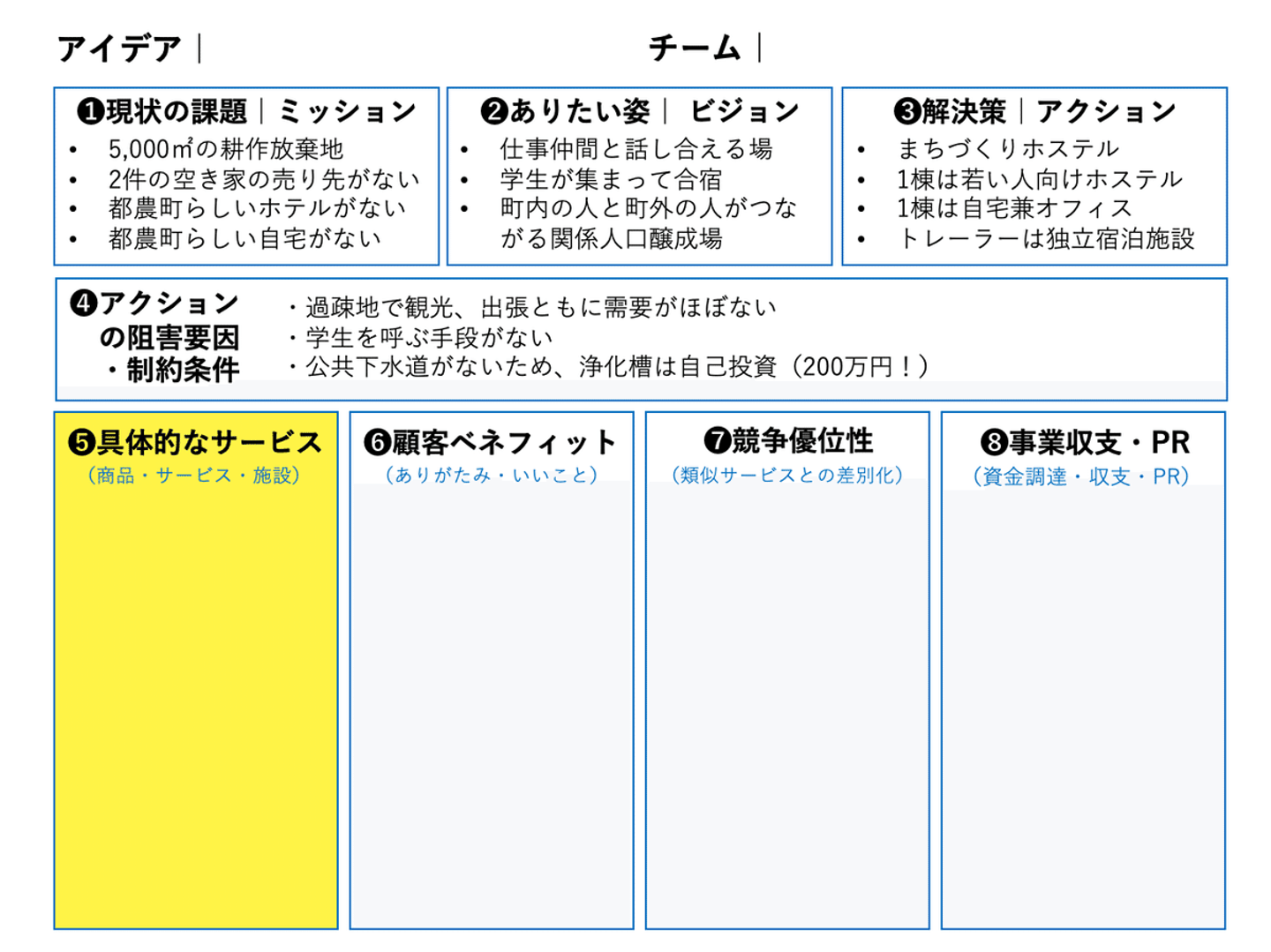 アイデア｜

チーム｜

❶現状の課題｜ミッション
• 5,000㎡の耕作放棄地
• 2件の空き家の売り先がない
• 都農町らしいホテルがない
• 都農町らしい自宅がない

❷ありたい姿｜ ビジョン
• 仕事仲間と話し合える場
• 学生が集まって合宿
• 町内の人と町外の人がつながる関係人口醸成場

❸解決策｜アクション
• まちづくりホステル
• 1棟は若い人向けホステル
• 1棟は自宅兼オフィス
• トレーラーは独立宿泊施設

❹アクションの阻害要因・制約条件
・過疎地で観光、出張ともに需要がほぼない
・学生を呼ぶ手段がない
・公共下水道がないため、浄化槽は自己投資（200万円！）

❺具体的なサービス
（商品・サービス・施設）

❻顧客ベネフィット
（ありがたみ・いいこと）

❼競争優位性
（類似サービスとの差別化）

❽事業収支・PR
（資金調達・収支・PR）